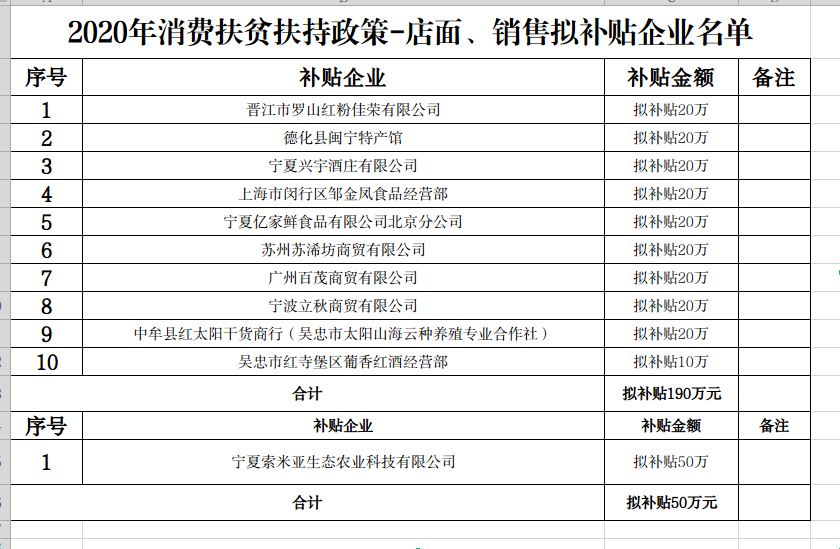 2020年消费扶贫扶持政策-店面、销售拟补贴企业名单

| 序号 | 补贴企业 | 补贴金额 | 备注 |
|---|---|---|---|
| 1 | 晋江市罗山红粉佳荣有限公司 | 拟补贴20万 | |
| 2 | 德化县闽宁特产馆 | 拟补贴20万 | |
| 3 | 宁夏兴宇酒庄有限公司 | 拟补贴20万 | |
| 4 | 上海市闵行区邹金凤食品经营部 | 拟补贴20万 | |
| 5 | 宁夏亿家鲜食品有限公司北京分公司 | 拟补贴20万 | |
| 6 | 苏州苏浠坊商贸有限公司 | 拟补贴20万 | |
| 7 | 广州百茂商贸有限公司 | 拟补贴20万 | |
| 8 | 宁波立秋商贸有限公司 | 拟补贴20万 | |
| 9 | 中牟县红太阳干货商行（吴忠市太阳山海云种养殖专业合作社） | 拟补贴20万 | |
| 10 | 吴忠市红寺堡区葡香红酒经营部 | 拟补贴10万 | |
| 合计 | | 拟补贴190万元 | |
| 序号 | 补贴企业 | 补贴金额 | 备注 |
| 1 | 宁夏索米亚生态农业科技有限公司 | 拟补贴50万 | |
| 合计 | | 拟补贴50万元 | |